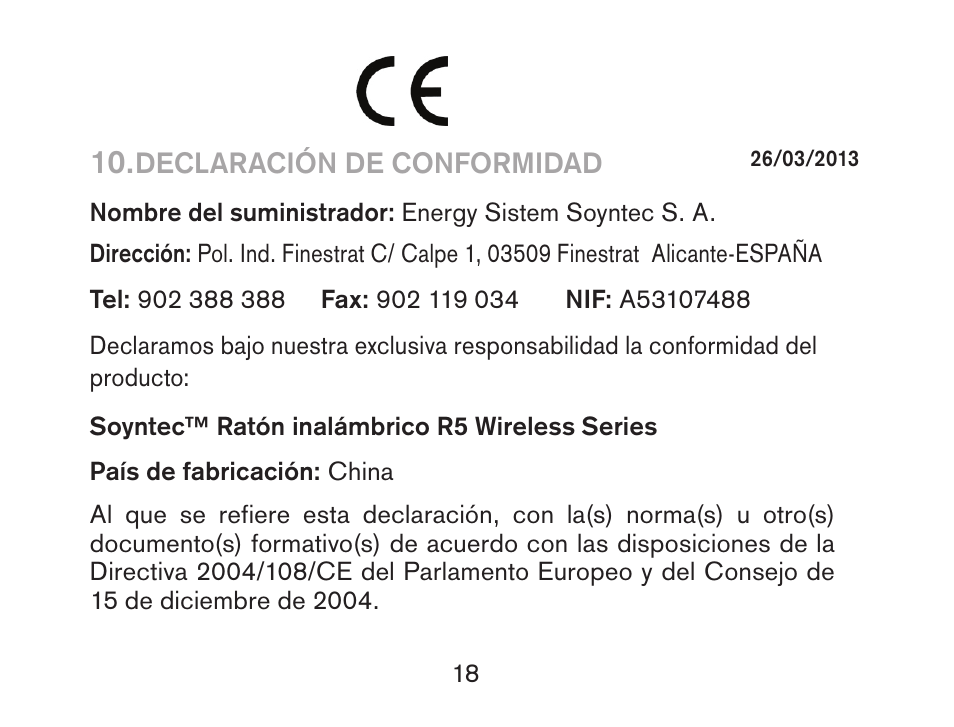 CE

10.DECLARACIÓN DE CONFORMIDAD

26/03/2013

Nombre del suministrador: Energy Sistem Soyntec S. A.

Dirección: Pol. Ind. Finestrat C/ Calpe 1, 03509 Finestrat Alicante-ESPAÑA

Tel: 902 388 388 Fax: 902 119 034 NIF: A53107488

Declaramos bajo nuestra exclusiva responsabilidad la conformidad del producto:

Soyntec™ Ratón inalámbrico R5 Wireless Series

País de fabricación: China

Al que se refiere esta declaración, con la(s) norma(s) u otro(s) documento(s) formativo(s) de acuerdo con las disposiciones de la Directiva 2004/108/CE del Parlamento Europeo y del Consejo de 15 de diciembre de 2004.

18